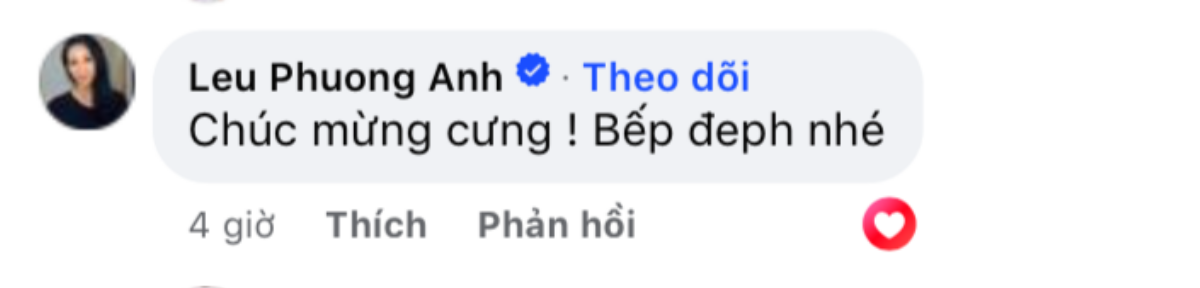 Leu Phuong Anh · Theo dõi
Chúc mừng cưng ! Bếp đeph nhé

4 giờ Thích Phản hồi